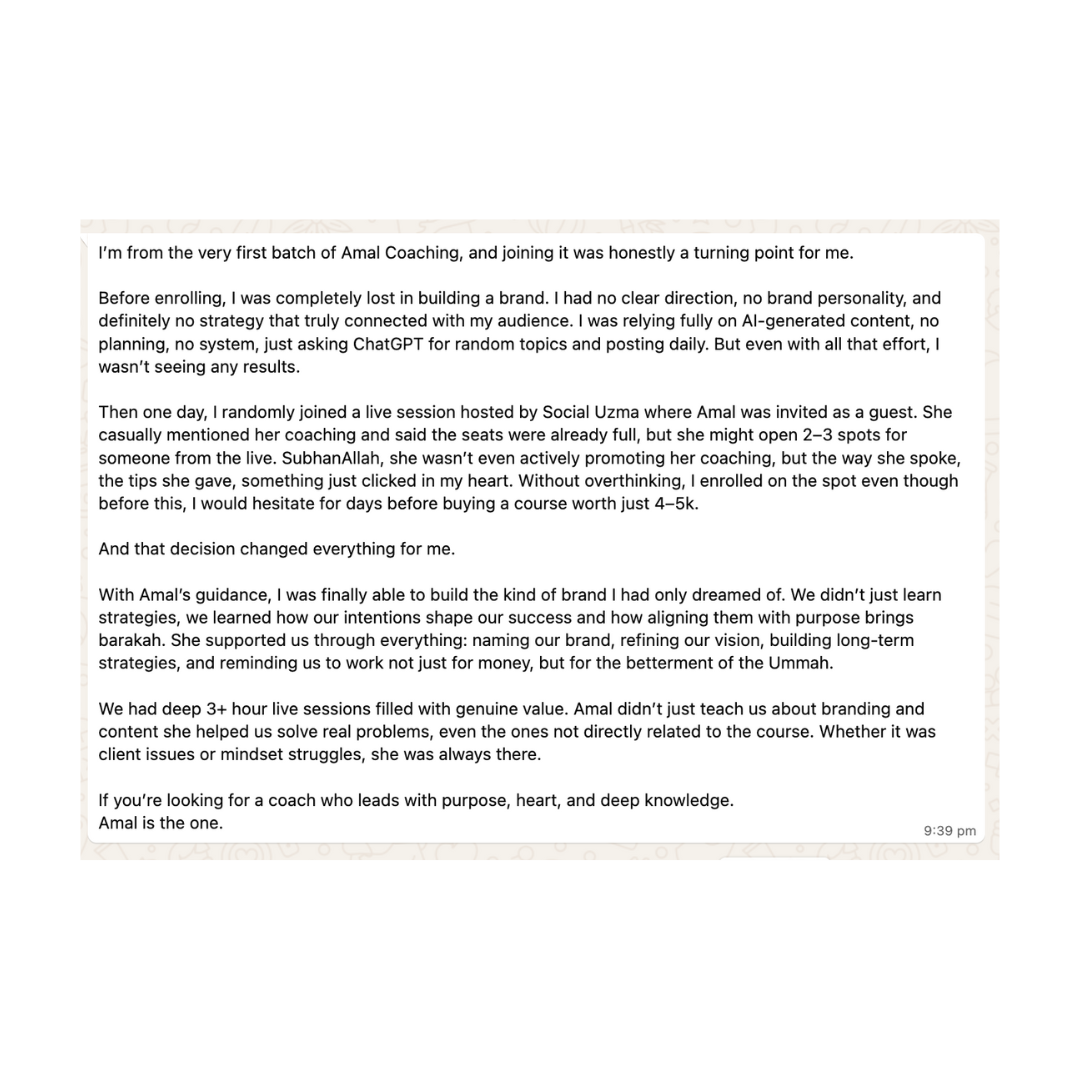 I'm from the very first batch of Amal Coaching, and joining it was honestly a turning point for me.

Before enrolling, I was completely lost in building a brand. I had no clear direction, no brand personality, and definitely no strategy that truly connected with my audience. I was relying fully on AI-generated content, no planning, no system, just asking ChatGPT for random topics and posting daily. But even with all that effort, I wasn't seeing any results.

Then one day, I randomly joined a live session hosted by Social Uzma where Amal was invited as a guest. She casually mentioned her coaching and said the seats were already full, but she might open 2–3 spots for someone from the live. SubhanAllah, she wasn't even actively promoting her coaching, but the way she spoke, the tips she gave, something just clicked in my heart. Without overthinking, I enrolled on the spot even though before this, I would hesitate for days before buying a course worth just 4–5k.

And that decision changed everything for me.

With Amal's guidance, I was finally able to build the kind of brand I had only dreamed of. We didn't just learn strategies, we learned how our intentions shape our success and how aligning them with purpose brings barakah. She supported us through everything: naming our brand, refining our vision, building long-term strategies, and reminding us to work not just for money, but for the betterment of the Ummah.

We had deep 3+ hour live sessions filled with genuine value. Amal didn't just teach us about branding and content she helped us solve real problems, even the ones not directly related to the course. Whether it was client issues or mindset struggles, she was always there.

If you're looking for a coach who leads with purpose, heart, and deep knowledge.
Amal is the one.

9:39 pm